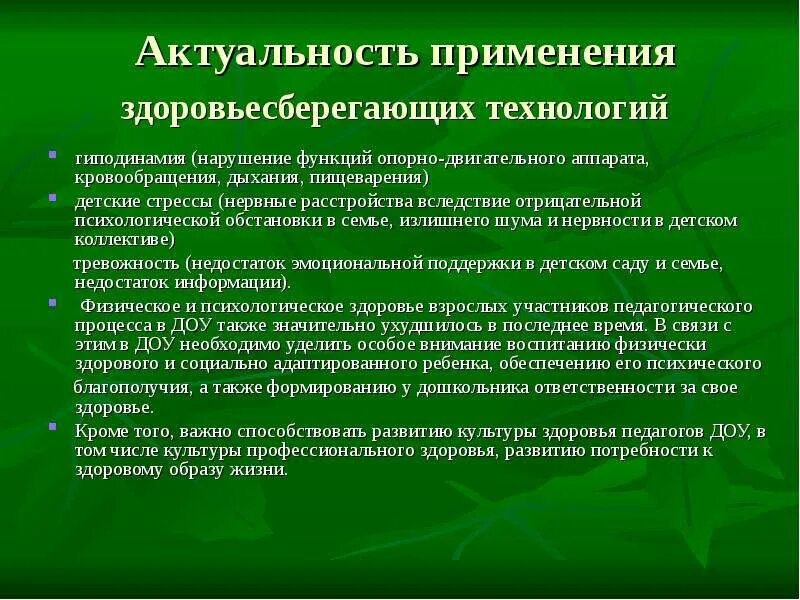 Актуальность применения здоровьесберегающих технологий

гиподинамия (нарушение функций опорно-двигательного аппарата, кровообращения, дыхания, пищеварения)

детские стрессы (нервные расстройства вследствие отрицательной психологической обстановки в семье, излишнего шума и нервности в детском коллективе)

тревожность (недостаток эмоциональной поддержки в детском саду и семье, недостаток информации).

Физическое и психологическое здоровье взрослых участников педагогического процесса в ДОУ также значительно ухудшилось в последнее время. В связи с этим в ДОУ необходимо уделить особое внимание воспитанию физически здорового и социально адаптированного ребенка, обеспечению его психического благополучия, а также формированию у дошкольника ответственности за свое здоровье.

Кроме того, важно способствовать развитию культуры здоровья педагогов ДОУ, в том числе культуры профессионального здоровья, развитию потребности к здоровому образу жизни.